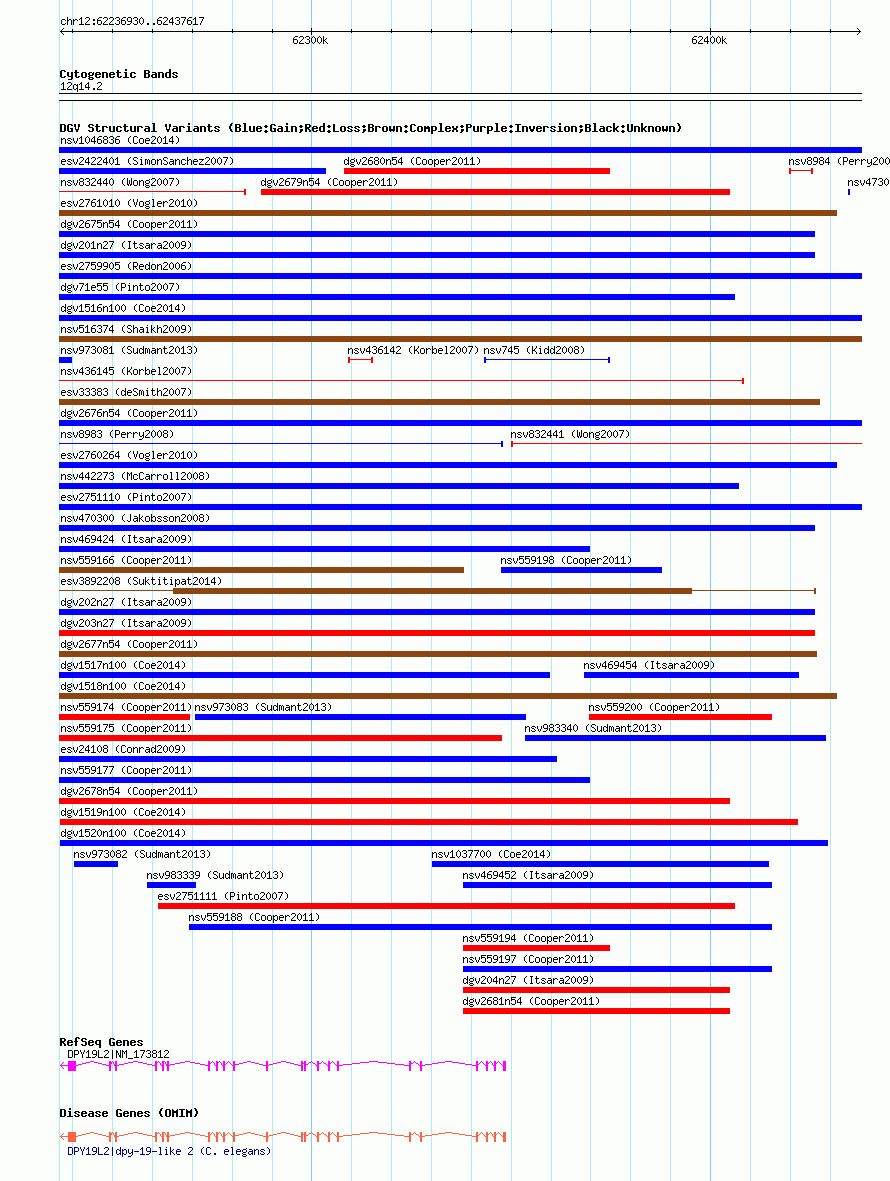 chr12:62236930..62437617

62300k

62400k

Cytogenetic Bands
12q14.2

DGV Structural Variants (Blue:Gain;Red:Loss;Brown:Complex;Purple:Inversion;Black:Unknown)

nsv1046836 (Coe2014)
esv2422401 (SimonSanchez2007)
dgv2680n54 (Cooper2011)
nsv8984 (Perry200
nsv832440 (Wong2007)
dgv2679n54 (Cooper2011)
nsv4730
esv2761010 (Vogler2010)
dgv2675n54 (Cooper2011)
dgv201n27 (Itsara2009)
esv2759905 (Redon2006)
dgv71e55 (Pinto2007)
dgv1516n100 (Coe2014)
nsv516374 (Shaikh2009)
nsv973081 (Sudmant2013)
nsv436142 (Korbel2007)
nsv745 (Kidd2008)
nsv436145 (Korbel2007)
esv33383 (deSmith2007)
dgv2676n54 (Cooper2011)
nsv8983 (Perry2008)
nsv832441 (Wong2007)
esv2760264 (Vogler2010)
nsv442273 (McCarroll2008)
esv2751110 (Pinto2007)
nsv470300 (Jakobsson2008)
nsv469424 (Itsara2009)
nsv559166 (Cooper2011)
nsv559198 (Cooper2011)
esv3892208 (Suktitipat2014)
dgv202n27 (Itsara2009)
dgv203n27 (Itsara2009)
dgv2677n54 (Cooper2011)
dgv1517n100 (Coe2014)
nsv469454 (Itsara2009)
dgv1518n100 (Coe2014)
nsv559174 (Cooper2011)
nsv973083 (Sudmant2013)
nsv559200 (Cooper2011)
nsv559175 (Cooper2011)
nsv983340 (Sudmant2013)
esv24108 (Conrad2009)
nsv559177 (Cooper2011)
dgv2678n54 (Cooper2011)
dgv1519n100 (Coe2014)
dgv1520n100 (Coe2014)
nsv973082 (Sudmant2013)
nsv1037700 (Coe2014)
nsv983339 (Sudmant2013)
nsv469452 (Itsara2009)
esv2751111 (Pinto2007)
nsv559188 (Cooper2011)
nsv559194 (Cooper2011)
nsv559197 (Cooper2011)
dgv204n27 (Itsara2009)
dgv2681n54 (Cooper2011)

RefSeq Genes
DPY19L2|NM_173812

Disease Genes (OMIM)
DPY19L2|dpy-19-like 2 (C. elegans)